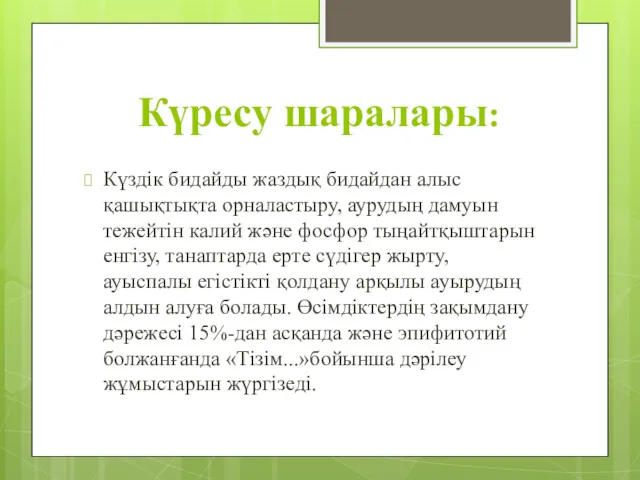 Күресу шаралары:

Күздік бидайды жаздық бидайдан алыс қашықтықта орналастыру, аурудың дамуын тежейтін калий және фосфор тыңайтқыштарын енгізу, танаптарда ерте сүдігер жырту, ауыспалы егістікті қолдану арқылы ауырудың алдын алуға болады. Өсімдіктердің зақымдану дәрежесі 15%-дан асқанда және эпифитотий болжанғанда «Тізім...»бойынша дәрілеу жұмыстарын жүргізеді.